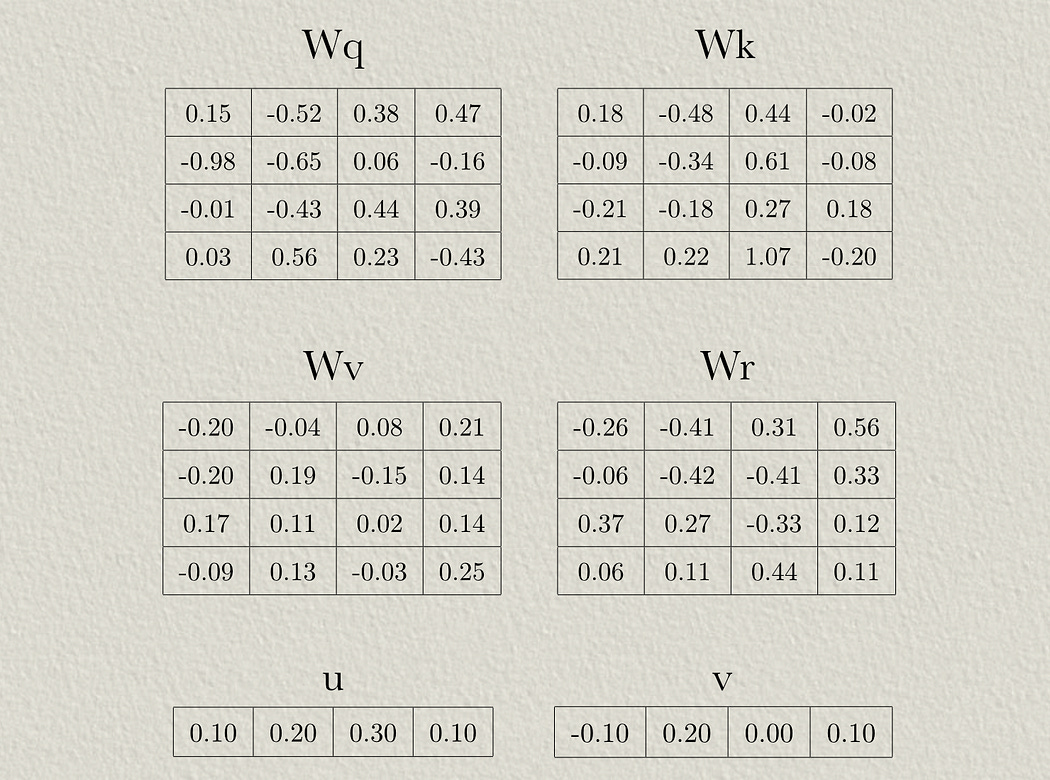 Wq

| 0.15 | -0.52 | 0.38 | 0.47 |
|---|---|---|---|
| -0.98 | -0.65 | 0.06 | -0.16 |
| -0.01 | -0.43 | 0.44 | 0.39 |
| 0.03 | 0.56 | 0.23 | -0.43 |

Wk

| 0.18 | -0.48 | 0.44 | -0.02 |
|---|---|---|---|
| -0.09 | -0.34 | 0.61 | -0.08 |
| -0.21 | -0.18 | 0.27 | 0.18 |
| 0.21 | 0.22 | 1.07 | -0.20 |

Wv

| -0.20 | -0.04 | 0.08 | 0.21 |
|---|---|---|---|
| -0.20 | 0.19 | -0.15 | 0.14 |
| 0.17 | 0.11 | 0.02 | 0.14 |
| -0.09 | 0.13 | -0.03 | 0.25 |

Wr

| -0.26 | -0.41 | 0.31 | 0.56 |
|---|---|---|---|
| -0.06 | -0.42 | -0.41 | 0.33 |
| 0.37 | 0.27 | -0.33 | 0.12 |
| 0.06 | 0.11 | 0.44 | 0.11 |

u

| 0.10 | 0.20 | 0.30 | 0.10 |
|---|---|---|---|

v

| -0.10 | 0.20 | 0.00 | 0.10 |
|---|---|---|---|